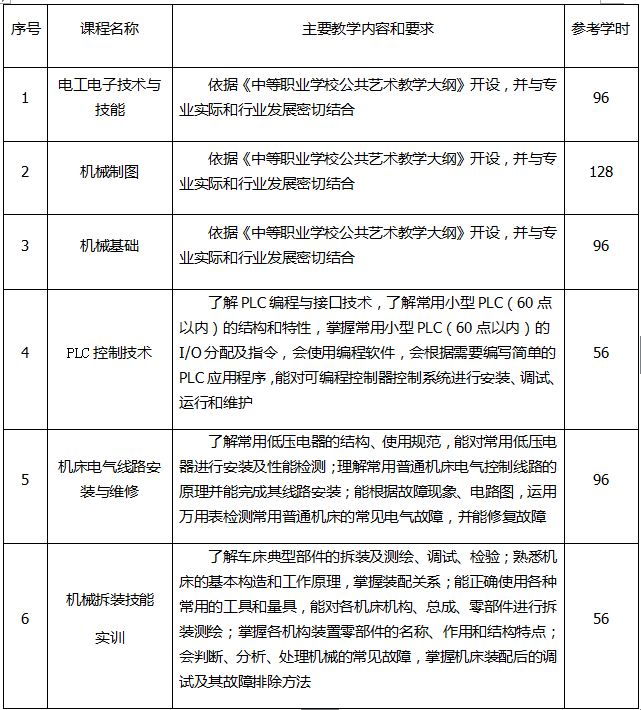 | 序号 | 课程名称 | 主要教学内容和要求 | 参考学时 |
|---|---|---|---|
| 1 | 电工电子技术与技能 | 依据《中等职业学校公共艺术教学大纲》开设，并与专业实际和行业发展密切结合 | 96 |
| 2 | 机械制图 | 依据《中等职业学校公共艺术教学大纲》开设，并与专业实际和行业发展密切结合 | 128 |
| 3 | 机械基础 | 依据《中等职业学校公共艺术教学大纲》开设，并与专业实际和行业发展密切结合 | 96 |
| 4 | PLC 控制技术 | 了解 PLC 编程与接口技术，了解常用小型 PLC（60 点以内）的结构和特性，掌握常用小型 PLC（60 点以内）的 I/O 分配及指令，会使用编程软件，会根据需要编写简单的 PLC 应用程序，能对可编程控制器控制系统进行安装、调试、运行和维护 | 56 |
| 5 | 机床电气线路安装与维修 | 了解常用低压电器的结构、使用规范，能对常用低压电器进行安装及性能检测；理解常用普通机床电气控制线路的原理并能完成其线路安装；能根据故障现象、电路图，运用万用表检测常用普通机床的常见电气故障，并能修复故障 | 96 |
| 6 | 机械拆装技能实训 | 了解车床典型部件的拆装及测绘、调试、检验；熟悉机床的基本构造和工作原理，掌握装配关系；能正确使用各种常用的工具和量具，能对各机床机构、总成、零部件进行拆装测绘；掌握各机构装置零部件的名称、作用和结构特点；会判断、分析、处理机械的常见故障，掌握机床装配后的调试及其故障排除方法 | 56 |